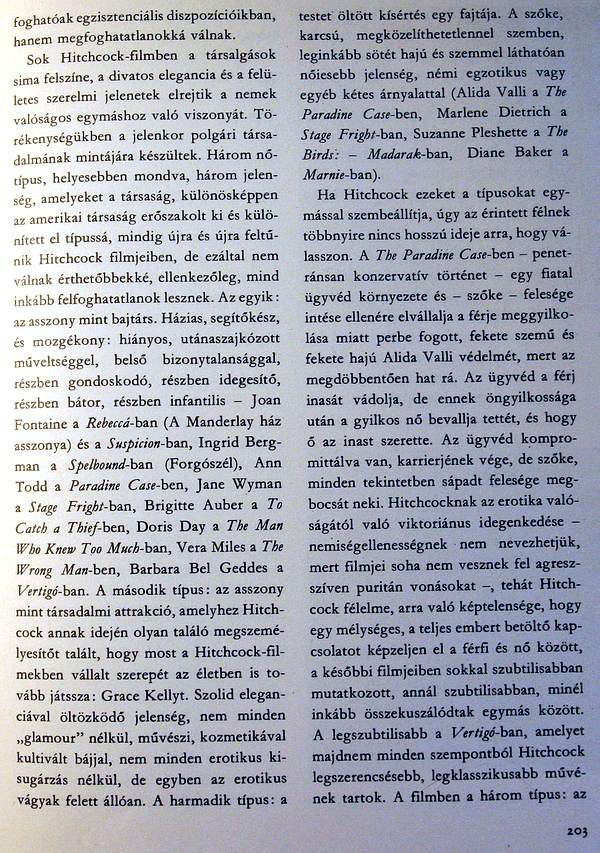 foghatóak egzisztenciális diszpozícióikban, hanem megfoghatatlanokká válnak.

Sok Hitchcock-filmben a társalgások sima felszíne, a divatos elegancia és a felületes szerelmi jelenetek elrejtik a nemek valóságos egymáshoz való viszonyát. Törékenységükben a jelenkor polgári társadalmának mintájára készültek. Három nőtípus, helyesebben mondva, három jelenség, amelyeket a társaság, különösképpen az amerikai társaság erőszakolt ki és különített el típussá, mindig újra és újra feltűnik Hitchcock filmjeiben, de ezáltal nem válnak érthetőbbekké, ellenkezőleg, mind inkább felfoghatatlanok lesznek. Az egyik: az asszony mint bajtárs. Házias, segítőkész, és mozgékony: hiányos, utánaszajkózott műveltséggel, belső bizonytalansággal, részben gondoskodó, részben idegesítő, részben bátor, részben infantilis – Joan Fontaine a Rebeccá-ban (A Manderlay ház asszonya) és a Suspicion-ban, Ingrid Bergman a Spelbound-ban (Forgószél), Ann Todd a Paradine Case-ben, Jane Wyman a Stage Fright-ban, Brigitte Auber a To Catch a Thief-ben, Doris Day a The Man Who Knew Too Much-ban, Vera Miles a The Wrong Man-ben, Barbara Bel Geddes a Vertigó-ban. A második típus: az asszony mint társadalmi attrakció, amelyhez Hitchcock annak idején olyan találó megszemélyesítőt talált, hogy most a Hitchcock-filmekben vállalt szerepét az életben is tovább játssza: Grace Kellyt. Szolid eleganciával öltözködő jelenség, nem minden „glamour" nélkül, művészi, kozmetikával kultivált bájjal, nem minden erotikus kisugárzás nélkül, de egyben az erotikus vágyak felett állóan. A harmadik típus: a testet öltött kísértés egy fajtája. A szőke, karcsú, megközelíthetetlennel szemben, leginkább sötét hajú és szemmel láthatóan nőiesebb jelenség, némi egzotikus vagy egyéb kétes árnyalattal (Alida Valli a The Paradine Case-ben, Marlene Dietrich a Stage Fright-ban, Suzanne Pleshette a The Birds: – Madarak-ban, Diane Baker a Marnie-ban).

Ha Hitchcock ezeket a típusokat egymással szembeállítja, úgy az érintett félnek többnyire nincs hosszú ideje arra, hogy válasszon. A The Paradine Case-ben – penetránsan konzervatív történet – egy fiatal ügyvéd környezete és – szőke – felesége intése ellenére elvállalja a férje meggyilkolása miatt perbe fogott, fekete szemű és fekete hajú Alida Valli védelmét, mert az megdöbbentően hat rá. Az ügyvéd a férj inasát vádolja, de ennek öngyilkossága után a gyilkos nő bevallja tettét, és hogy ő az inast szerette. Az ügyvéd kompromittálva van, karrierjének vége, de szőke, minden tekintetben sápadt felesége megbocsát neki. Hitchcocknak az erotika valóságától való viktoriánus idegenkedése – nemiségellenességnek nem nevezhetjük, mert filmjei soha nem vesznek fel agresszíven puritán vonásokat –, tehát Hitchcock félelme, arra való képtelensége, hogy egy mélységes, a teljes embert betöltő kapcsolatot képzeljen el a férfi és nő között, a későbbi filmjeiben sokkal szubtilisabban mutatkozott, annál szubtilisabban, minél inkább összekuszálódtak egymás között. A legszubtilisabb a Vertigó-ban, amelyet majdnem minden szempontból Hitchcock legszerencsésebb, legklasszikusabb művének tartok. A filmben a három típus: az

203